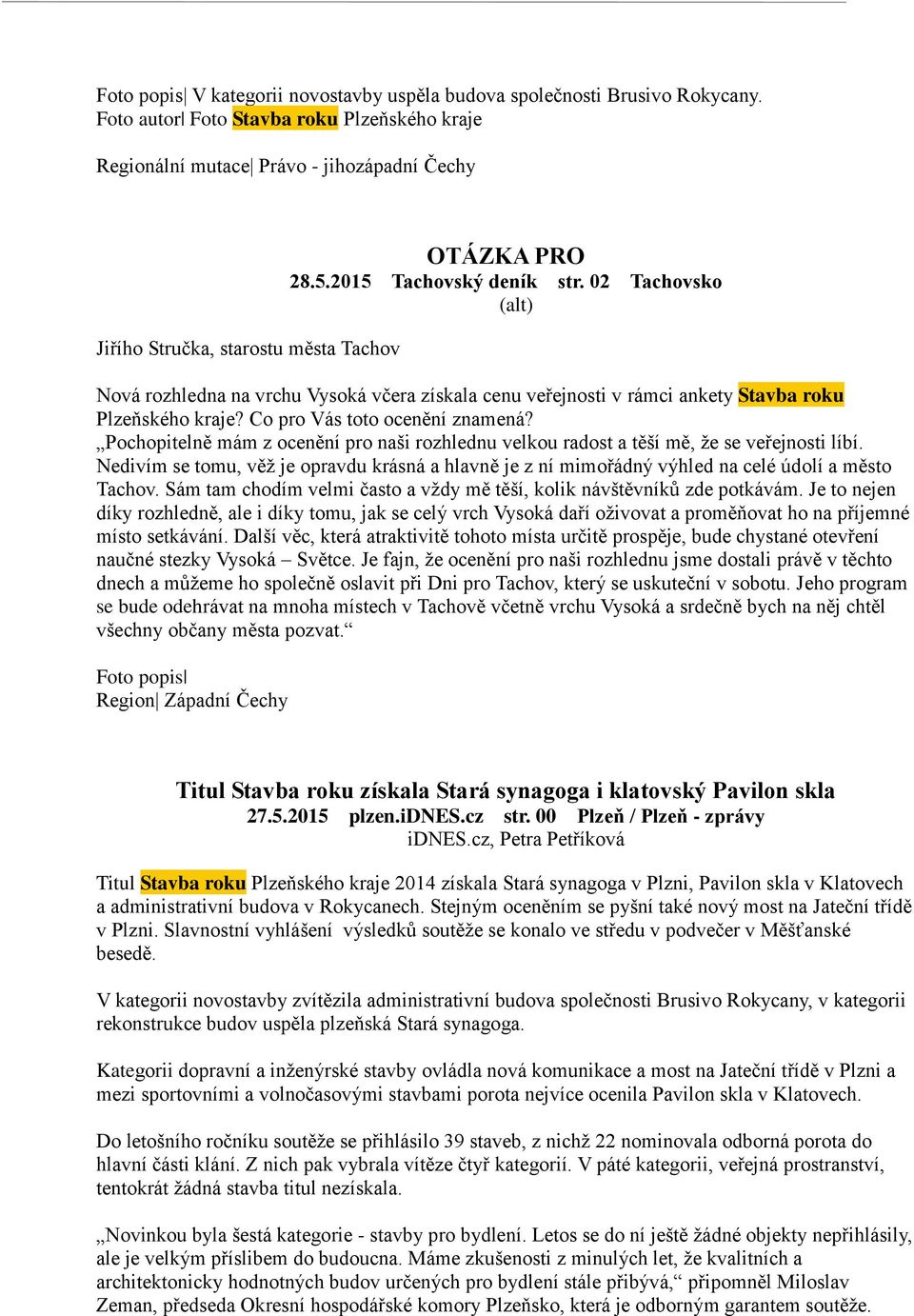 Foto popis| V kategorii novostavby uspěla budova společnosti Brusivo Rokycany.
Foto autor| Foto Stavba roku Plzeňského kraje

Regionální mutace| Právo - jihozápadní Čechy

OTÁZKA PRO
28.5.2015 Tachovský deník str. 02 Tachovsko
(alt)

Jiřího Stručka, starostu města Tachov

Nová rozhledna na vrchu Vysoká včera získala cenu veřejnosti v rámci ankety Stavba roku Plzeňského kraje? Co pro Vás toto ocenění znamená?
„Pochopitelně mám z ocenění pro naši rozhlednu velkou radost a těší mě, že se veřejnosti líbí. Nedivím se tomu, věž je opravdu krásná a hlavně je z ní mimořádný výhled na celé údolí a město Tachov. Sám tam chodím velmi často a vždy mě těší, kolik návštěvníků zde potkávám. Je to nejen díky rozhledně, ale i díky tomu, jak se celý vrch Vysoká daří oživovat a proměňovat ho na příjemné místo setkávání. Další věc, která atraktivitě tohoto místa určitě prospěje, bude chystané otevření naučné stezky Vysoká – Světce. Je fajn, že ocenění pro naši rozhlednu jsme dostali právě v těchto dnech a můžeme ho společně oslavit při Dni pro Tachov, který se uskuteční v sobotu. Jeho program se bude odehrávat na mnoha místech v Tachově včetně vrchu Vysoká a srdečně bych na něj chtěl všechny občany města pozvat.“

Foto popis|
Region| Západní Čechy

Titul Stavba roku získala Stará synagoga i klatovský Pavilon skla
27.5.2015 plzen.iDNES.cz str. 00 Plzeň / Plzeň - zprávy
iDNES.cz, Petra Petříková

Titul Stavba roku Plzeňského kraje 2014 získala Stará synagoga v Plzni, Pavilon skla v Klatovech a administrativní budova v Rokycanech. Stejným oceněním se pyšní také nový most na Jateční třídě v Plzni. Slavnostní vyhlášení výsledků soutěže se konalo ve středu v podvečer v Měšťanské besedě.

V kategorii novostavby zvítězila administrativní budova společnosti Brusivo Rokycany, v kategorii rekonstrukce budov uspěla plzeňská Stará synagoga.

Kategorii dopravní a inženýrské stavby ovládla nová komunikace a most na Jateční třídě v Plzni a mezi sportovními a volnočasovými stavbami porota nejvíce ocenila Pavilon skla v Klatovech.

Do letošního ročníku soutěže se přihlásilo 39 staveb, z nichž 22 nominovala odborná porota do hlavní části klání. Z nich pak vybrala vítěze čtyř kategorií. V páté kategorii, veřejná prostranství, tentokrát žádná stavba titul nezískala.

„Novinkou byla šestá kategorie - stavby pro bydlení. Letos se do ní ještě žádné objekty nepřihlásily, ale je velkým příslibem do budoucna. Máme zkušenosti z minulých let, že kvalitních a architektonicky hodnotných budov určených pro bydlení stále přibývá,“ připomněl Miloslav Zeman, předseda Okresní hospodářské komory Plzeňsko, která je odborným garantem soutěže.